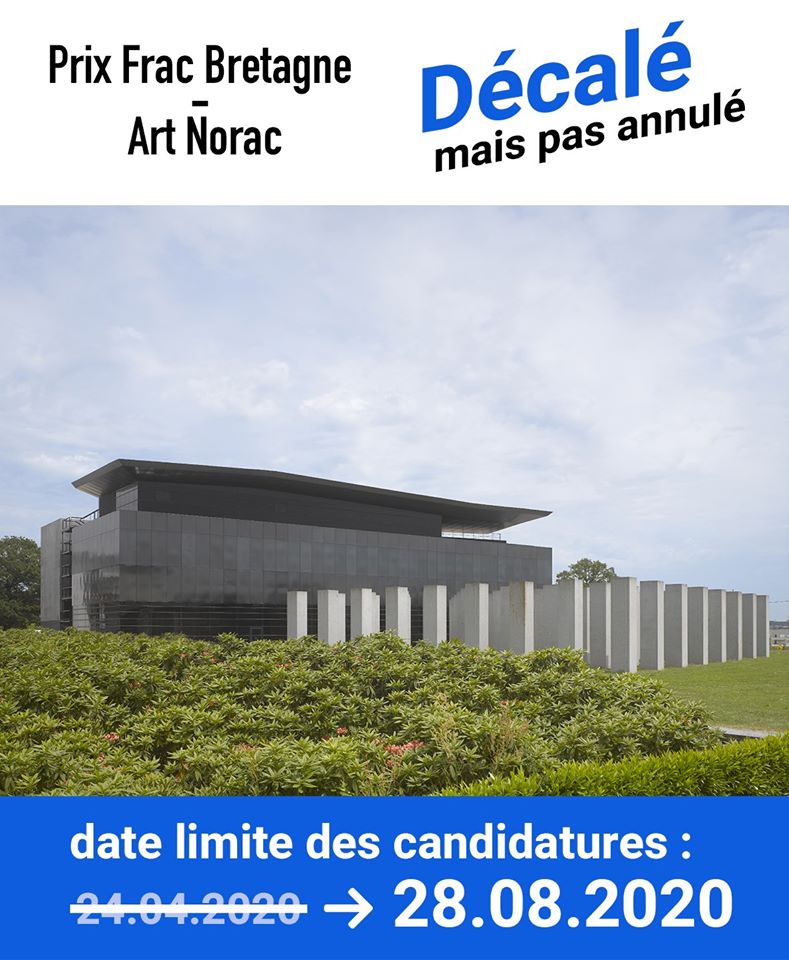 Prix Frac Bretagne
-
Art Norac

Décalé
mais pas annulé

date limite des candidatures :
24.04.2020 → 28.08.2020